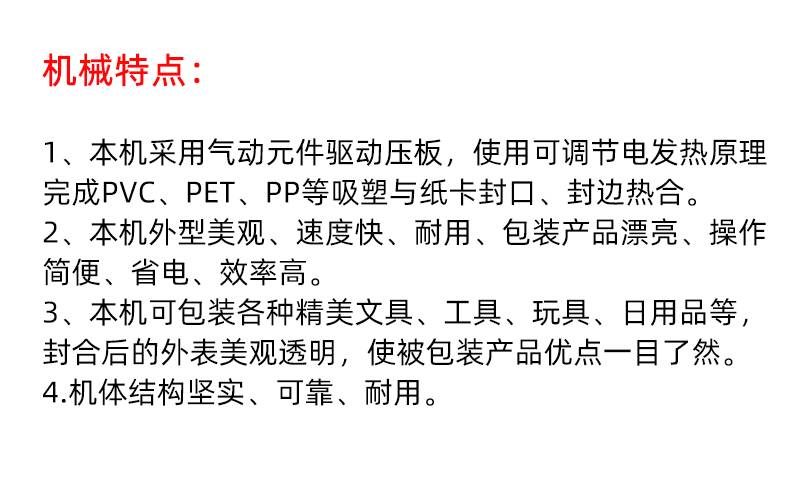 机械特点：

1、本机采用气动元件驱动压板，使用可调节电发热原理完成PVC、PET、PP等吸塑与纸卡封口、封边热合。
2、本机外型美观、速度快、耐用、包装产品漂亮、操作简便、省电、效率高。
3、本机可包装各种精美文具、工具、玩具、日用品等，封合后的外表美观透明，使被包装产品优点一目了然。
4.机体结构坚实、可靠、耐用。